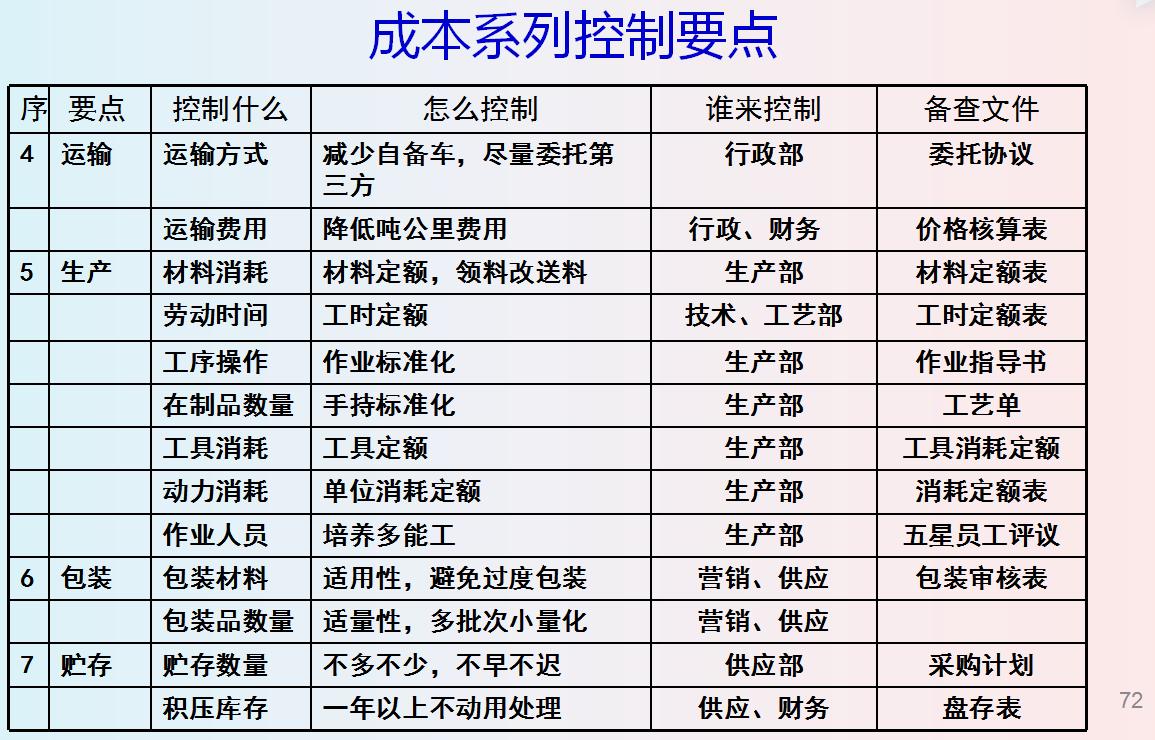 成本系列控制要点

| 序 | 要点 | 控制什么 | 怎么控制 | 谁来控制 | 备查文件 |
|---|---|---|---|---|---|
| 4 | 运输 | 运输方式 | 减少自备车，尽量委托第三方 | 行政部 | 委托协议 |
| | | 运输费用 | 降低吨公里费用 | 行政、财务 | 价格核算表 |
| 5 | 生产 | 材料消耗 | 材料定额，领料改送料 | 生产部 | 材料定额表 |
| | | 劳动时间 | 工时定额 | 技术、工艺部 | 工时定额表 |
| | | 工序操作 | 作业标准化 | 生产部 | 作业指导书 |
| | | 在制品数量 | 手持标准化 | 生产部 | 工艺单 |
| | | 工具消耗 | 工具定额 | 生产部 | 工具消耗定额 |
| | | 动力消耗 | 单位消耗定额 | 生产部 | 消耗定额表 |
| | | 作业人员 | 培养多能工 | 生产部 | 五星员工评议 |
| 6 | 包装 | 包装材料 | 适用性，避免过度包装 | 营销、供应 | 包装审核表 |
| | | 包装品数量 | 适量性，多批次小量化 | 营销、供应 | |
| 7 | 贮存 | 贮存数量 | 不多不少，不早不迟 | 供应部 | 采购计划 |
| | | 积压库存 | 一年以上不动用处理 | 供应、财务 | 盘存表 |

72